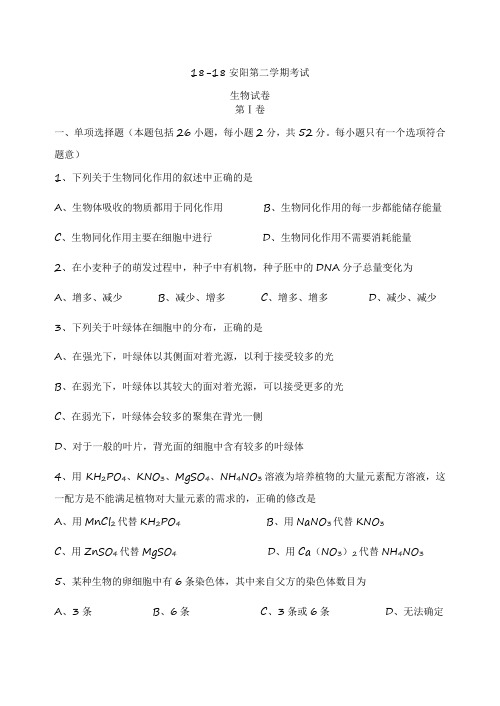 18-18 安阳第二学期考试

生物试卷

第Ⅰ卷

一、单项选择题（本题包括 26 小题，每小题 2 分，共 52 分。每小题只有一个选项符合题意）

1、下列关于生物同化作用的叙述中正确的是

A、生物体吸收的物质都用于同化作用　　B、生物同化作用的每一步都能储存能量

C、生物同化作用主要在细胞中进行　　D、生物同化作用不需要消耗能量

2、在小麦种子的萌发过程中，种子中有机物，种子胚中的 DNA 分子总量变化为

A、增多、减少　　B、减少、增多　　C、增多、增多　　D、减少、减少

3、下列关于叶绿体在细胞中的分布，正确的是

A、在强光下，叶绿体以其侧面对着光源，以利于接受较多的光

B、在弱光下，叶绿体以其较大的面对着光源，可以接受更多的光

C、在弱光下，叶绿体会较多的聚集在背光一侧

D、对于一般的叶片，背光面的细胞中含有较多的叶绿体

4、用 $KH_2PO_4$、$KNO_3$、$MgSO_4$、$NH_4NO_3$ 溶液为培养植物的大量元素配方溶液，这一配方是不能满足植物对大量元素的需求的，正确的修改是

A、用 $MnCl_2$ 代替 $KH_2PO_4$　　B、用 $NaNO_3$ 代替 $KNO_3$

C、用 $ZnSO_4$ 代替 $MgSO_4$　　D、用 $Ca（NO_3）_2$ 代替 $NH_4NO_3$

5、某种生物的卵细胞中有 6 条染色体，其中来自父方的染色体数目为

A、3 条　　B、6 条　　C、3 条或 6 条　　D、无法确定